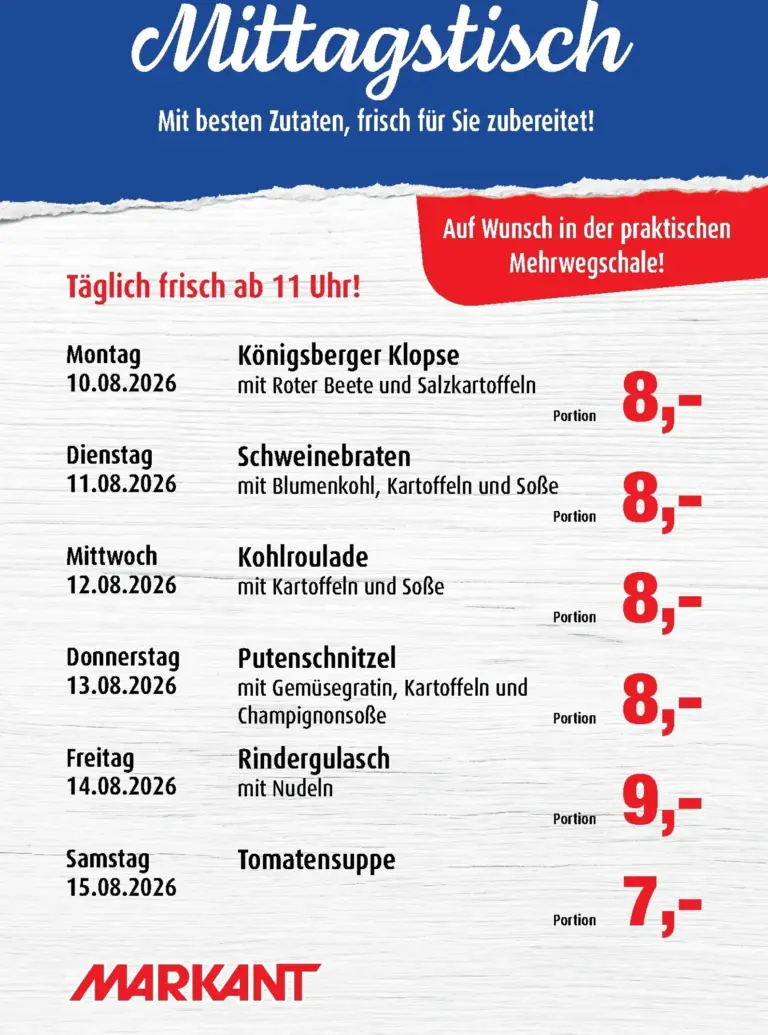 Mittagstisch

Mit besten Zutaten, frisch für Sie zubereitet!

Auf Wunsch in der praktischen Mehrwegschale!

Täglich frisch ab 11 Uhr!

Montag
10.08.2026
Königsberger Klopse
mit Roter Beete und Salzkartoffeln
Portion 8,-

Dienstag
11.08.2026
Schweinebraten
mit Blumenkohl, Kartoffeln und Soße
Portion 8,-

Mittwoch
12.08.2026
Kohlroulade
mit Kartoffeln und Soße
Portion 8,-

Donnerstag
13.08.2026
Putenschnitzel
mit Gemüsegratin, Kartoffeln und Champignonsoße
Portion 8,-

Freitag
14.08.2026
Rindergulasch
mit Nudeln
Portion 9,-

Samstag
15.08.2026
Tomatensuppe
Portion 7,-

MARKANT